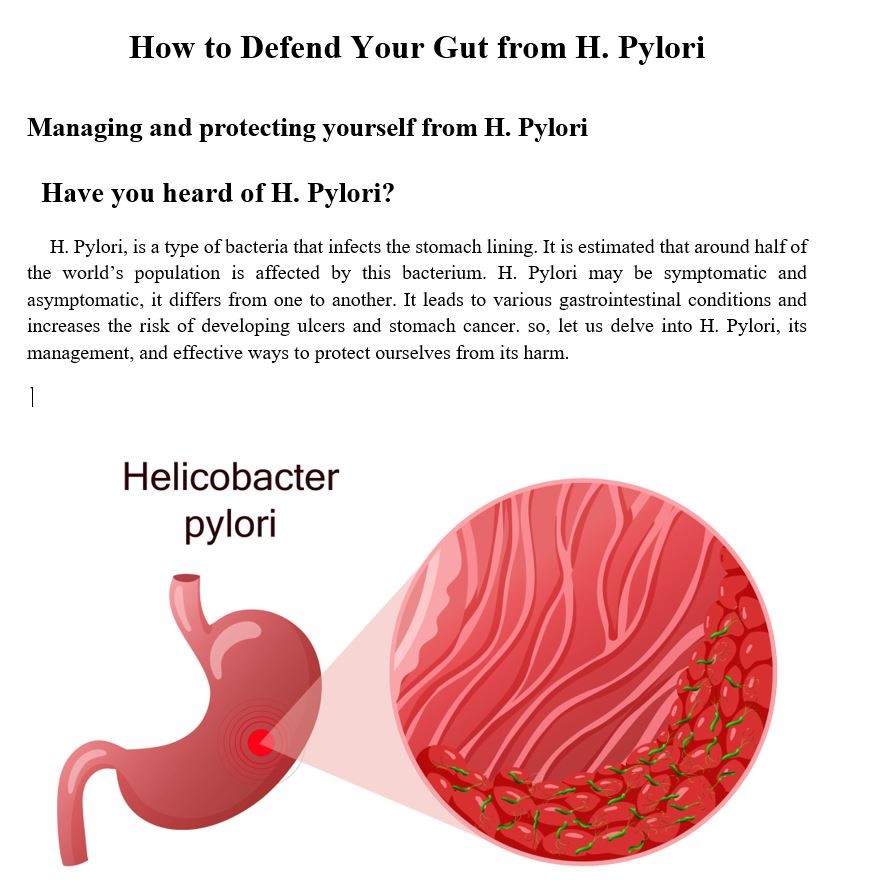 How to Defend Your Gut from H. Pylori

Managing and protecting yourself from H. Pylori

Have you heard of H. Pylori?

H. Pylori, is a type of bacteria that infects the stomach lining. It is estimated that around half of the world's population is affected by this bacterium. H. Pylori may be symptomatic and asymptomatic, it differs from one to another. It leads to various gastrointestinal conditions and increases the risk of developing ulcers and stomach cancer. so, let us delve into H. Pylori, its management, and effective ways to protect ourselves from its harm.

Helicobacter pylori